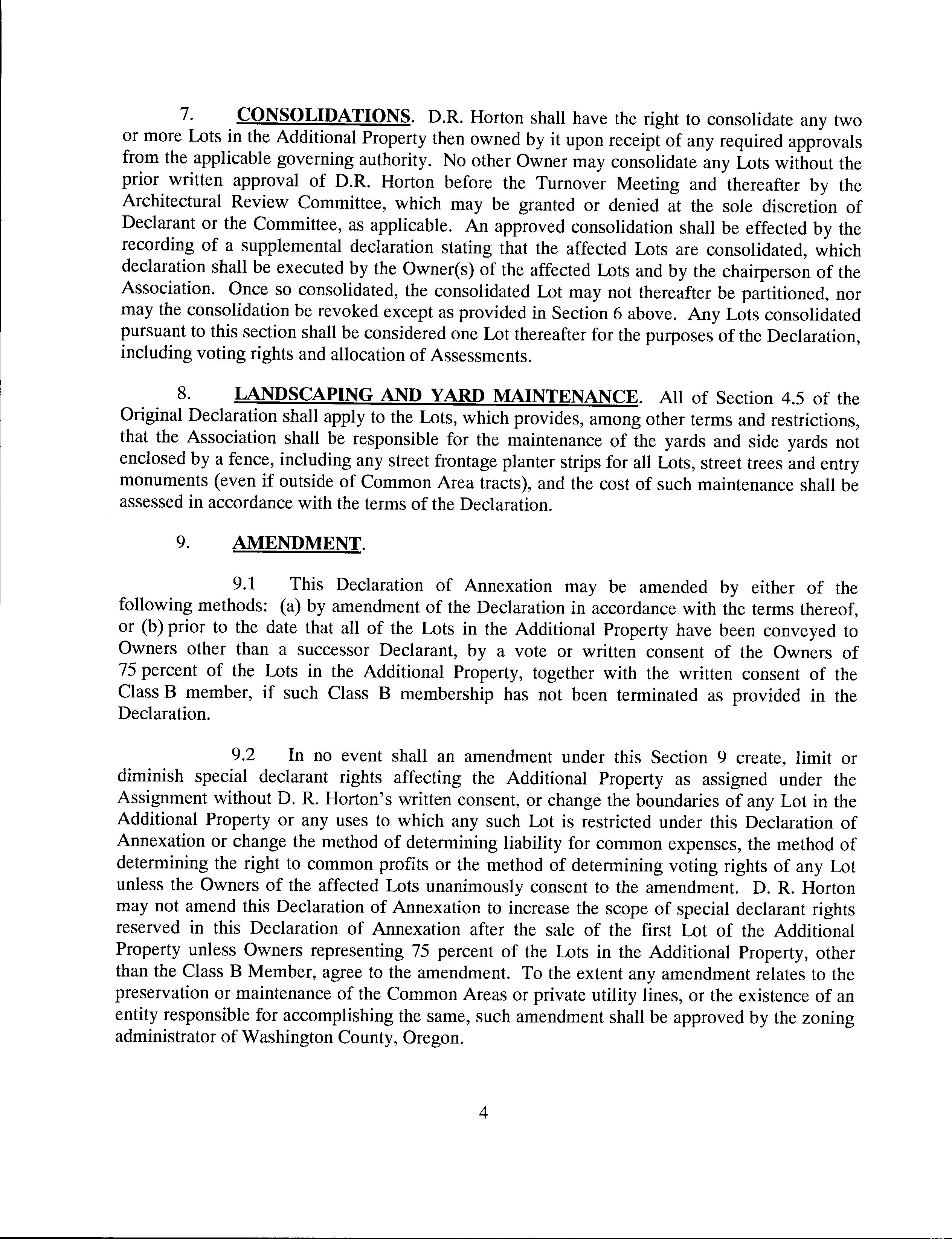 7. CONSOLIDATIONS. D.R. Horton shall have the right to consolidate any two or more Lots in the Additional Property then owned by it upon receipt of any required approvals from the applicable governing authority. No other Owner may consolidate any Lots without the prior written approval of D.R. Horton before the Turnover Meeting and thereafter by the Architectural Review Committee, which may be granted or denied at the sole discretion of Declarant or the Committee, as applicable. An approved consolidation shall be effected by the recording of a supplemental declaration stating that the affected Lots are consolidated, which declaration shall be executed by the Owner(s) of the affected Lots and by the chairperson of the Association. Once so consolidated, the consolidated Lot may not thereafter be partitioned, nor may the consolidation be revoked except as provided in Section 6 above. Any Lots consolidated pursuant to this section shall be considered one Lot thereafter for the purposes of the Declaration, including voting rights and allocation of Assessments.

8. LANDSCAPING AND YARD MAINTENANCE. All of Section 4.5 of the Original Declaration shall apply to the Lots, which provides, among other terms and restrictions, that the Association shall be responsible for the maintenance of the yards and side yards not enclosed by a fence, including any street frontage planter strips for all Lots, street trees and entry monuments (even if outside of Common Area tracts), and the cost of such maintenance shall be assessed in accordance with the terms of the Declaration.

9. AMENDMENT.

9.1 This Declaration of Annexation may be amended by either of the following methods: (a) by amendment of the Declaration in accordance with the terms thereof, or (b) prior to the date that all of the Lots in the Additional Property have been conveyed to Owners other than a successor Declarant, by a vote or written consent of the Owners of 75 percent of the Lots in the Additional Property, together with the written consent of the Class B member, if such Class B membership has not been terminated as provided in the Declaration.

9.2 In no event shall an amendment under this Section 9 create, limit or diminish special declarant rights affecting the Additional Property as assigned under the Assignment without D. R. Horton's written consent, or change the boundaries of any Lot in the Additional Property or any uses to which any such Lot is restricted under this Declaration of Annexation or change the method of determining liability for common expenses, the method of determining the right to common profits or the method of determining voting rights of any Lot unless the Owners of the affected Lots unanimously consent to the amendment. D. R. Horton may not amend this Declaration of Annexation to increase the scope of special declarant rights reserved in this Declaration of Annexation after the sale of the first Lot of the Additional Property unless Owners representing 75 percent of the Lots in the Additional Property, other than the Class B Member, agree to the amendment. To the extent any amendment relates to the preservation or maintenance of the Common Areas or private utility lines, or the existence of an entity responsible for accomplishing the same, such amendment shall be approved by the zoning administrator of Washington County, Oregon.

4